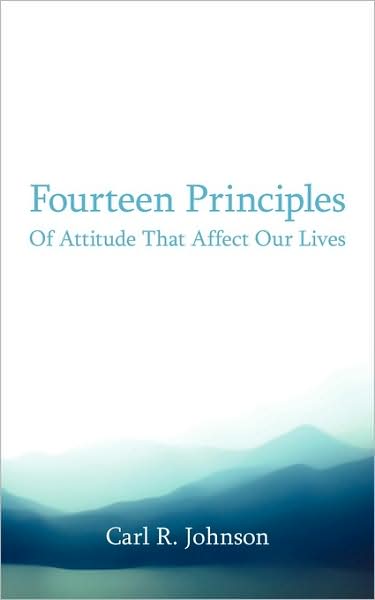 Fourteen Principles
Of Attitude That Affect Our Lives

Carl R. Johnson